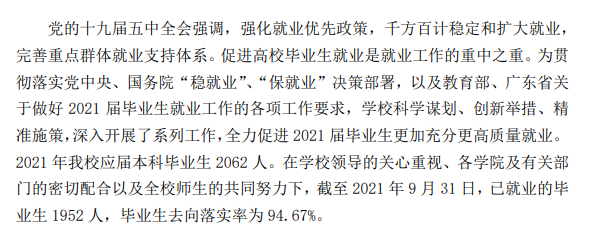 党的十九届五中全会强调，强化就业优先政策，千方百计稳定和扩大就业，完善重点群体就业支持体系。促进高校毕业生就业是就业工作的重中之重。为贯彻落实党中央、国务院“稳就业”、“保就业”决策部署，以及教育部、广东省关于做好 2021 届毕业生就业工作的各项工作要求，学校科学谋划、创新举措、精准施策，深入开展了系列工作，全力促进 2021 届毕业生更加充分更高质量就业。2021 年我校应届本科毕业生 2062 人。在学校领导的关心重视、各学院及有关部门的密切配合以及全校师生的共同努力下，截至 2021 年 9 月 31 日，已就业的毕业生 1952 人，毕业生去向落实率为 94.67%。